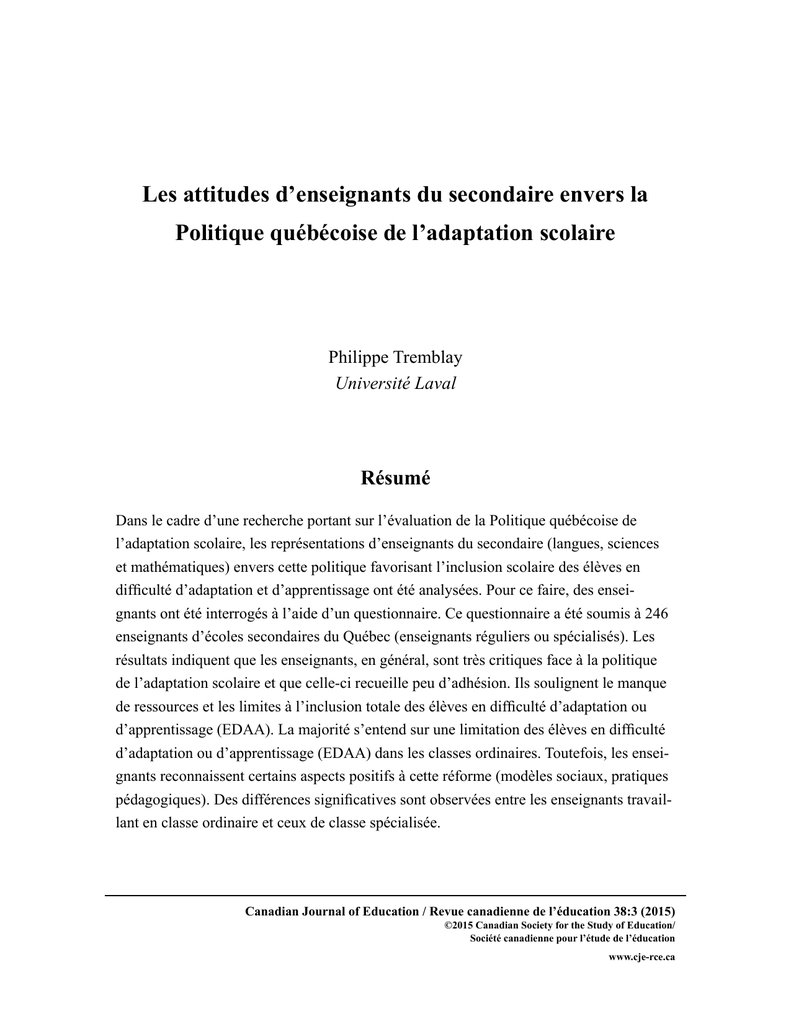 Les attitudes d’enseignants du secondaire envers la Politique québécoise de l’adaptation scolaire

Philippe Tremblay
Université Laval

Résumé

Dans le cadre d’une recherche portant sur l’évaluation de la Politique québécoise de l’adaptation scolaire, les représentations d’enseignants du secondaire (langues, sciences et mathématiques) envers cette politique favorisant l’inclusion scolaire des élèves en difficulté d’adaptation et d’apprentissage ont été analysées. Pour ce faire, des enseignants ont été interrogés à l’aide d’un questionnaire. Ce questionnaire a été soumis à 246 enseignants d’écoles secondaires du Québec (enseignants réguliers ou spécialisés). Les résultats indiquent que les enseignants, en général, sont très critiques face à la politique de l’adaptation scolaire et que celle-ci recueille peu d’adhésion. Ils soulignent le manque de ressources et les limites à l’inclusion totale des élèves en difficulté d’adaptation ou d’apprentissage (EDAA). La majorité s’entend sur une limitation des élèves en difficulté d’adaptation ou d’apprentissage (EDAA) dans les classes ordinaires. Toutefois, les enseignants reconnaissent certains aspects positifs à cette réforme (modèles sociaux, pratiques pédagogiques). Des différences significatives sont observées entre les enseignants travaillant en classe ordinaire et ceux de classe spécialisée.

Canadian Journal of Education / Revue canadienne de l’éducation 38:3 (2015)
©2015 Canadian Society for the Study of Education/
Société canadienne pour l’étude de l’éducation

www.cje-rce.ca